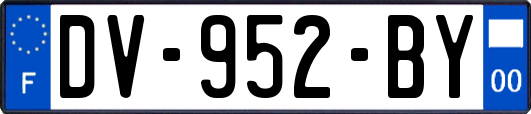 F
DV-952-BY
00